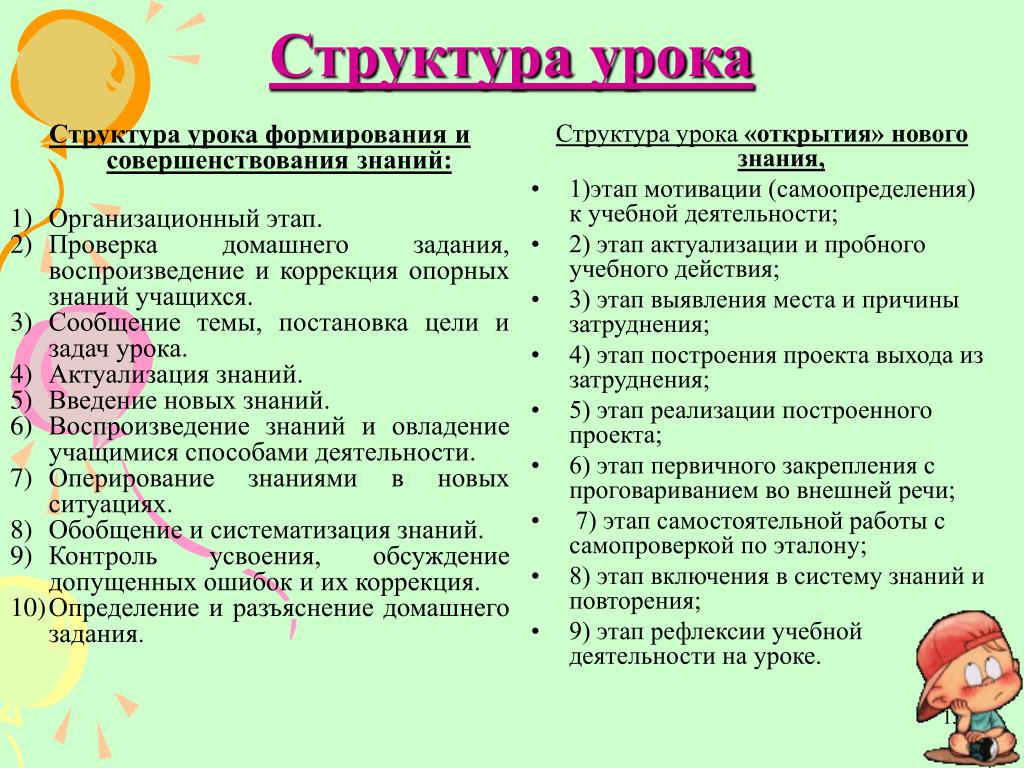 Структура урока

Структура урока формирования и совершенствования знаний:

1) Организационный этап.
2) Проверка домашнего задания, воспроизведение и коррекция опорных знаний учащихся.
3) Сообщение темы, постановка цели и задач урока.
4) Актуализация знаний.
5) Введение новых знаний.
6) Воспроизведение знаний и овладение учащимися способами деятельности.
7) Оперирование знаниями в новых ситуациях.
8) Обобщение и систематизация знаний.
9) Контроль усвоения, обсуждение допущенных ошибок и их коррекция.
10) Определение и разъяснение домашнего задания.

Структура урока «открытия» нового знания,

• 1)этап мотивации (самоопределения) к учебной деятельности;
• 2) этап актуализации и пробного учебного действия;
• 3) этап выявления места и причины затруднения;
• 4) этап построения проекта выхода из затруднения;
• 5) этап реализации построенного проекта;
• 6) этап первичного закрепления с проговариванием во внешней речи;
• 7) этап самостоятельной работы с самопроверкой по эталону;
• 8) этап включения в систему знаний и повторения;
• 9) этап рефлексии учебной деятельности на уроке.

1